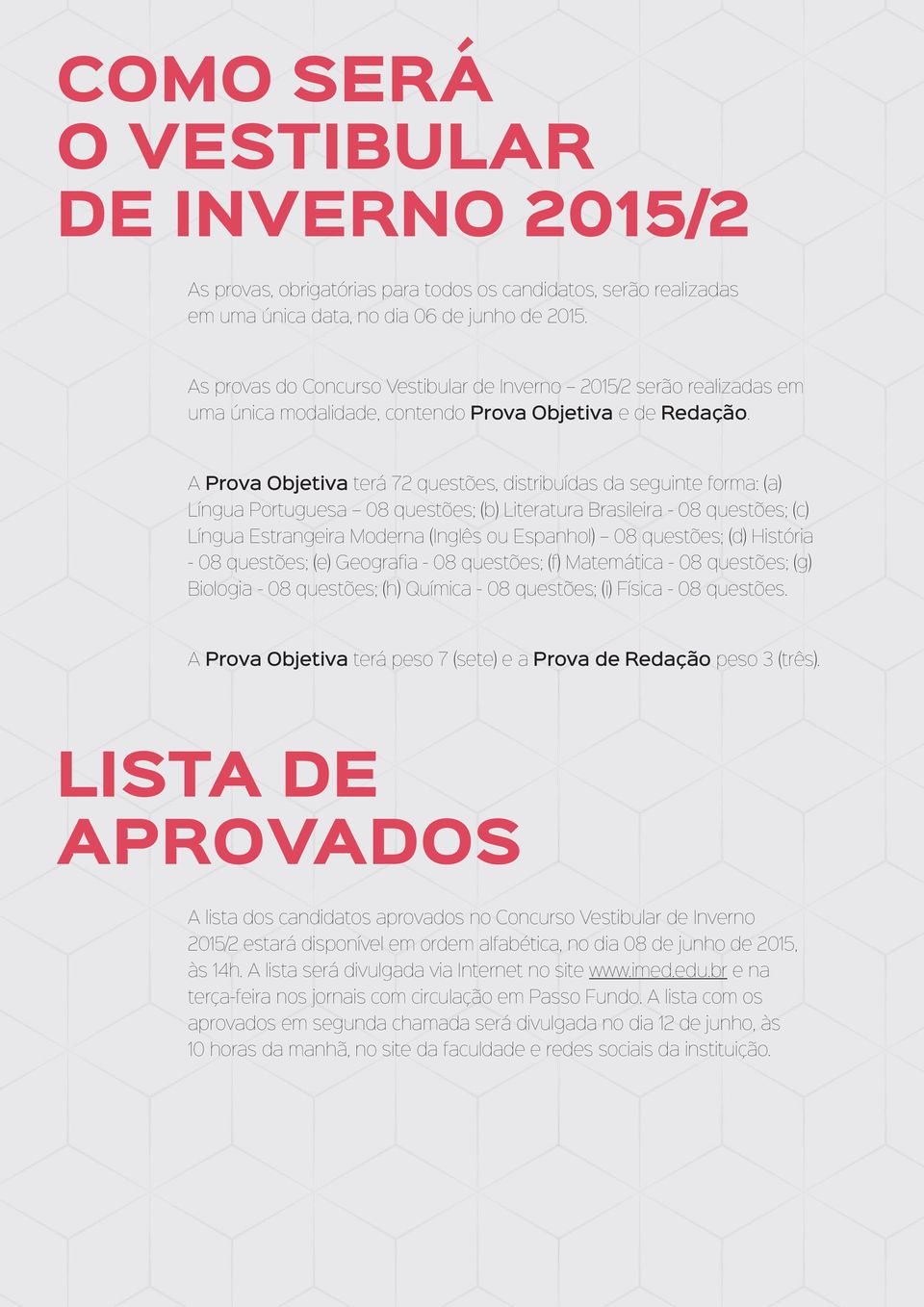 COMO SERÁ
O VESTIBULAR
DE INVERNO 2015/2

As provas, obrigatórias para todos os candidatos, serão realizadas em uma única data, no dia 06 de junho de 2015.

As provas do Concurso Vestibular de Inverno – 2015/2 serão realizadas em uma única modalidade, contendo Prova Objetiva e de Redação.

A Prova Objetiva terá 72 questões, distribuídas da seguinte forma: (a) Língua Portuguesa – 08 questões; (b) Literatura Brasileira - 08 questões; (c) Língua Estrangeira Moderna (Inglês ou Espanhol) – 08 questões; (d) História - 08 questões; (e) Geografia - 08 questões; (f) Matemática - 08 questões; (g) Biologia - 08 questões; (h) Química - 08 questões; (i) Física - 08 questões.

A Prova Objetiva terá peso 7 (sete) e a Prova de Redação peso 3 (três).

LISTA DE
APROVADOS

A lista dos candidatos aprovados no Concurso Vestibular de Inverno 2015/2 estará disponível em ordem alfabética, no dia 08 de junho de 2015, às 14h. A lista será divulgada via Internet no site www.imed.edu.br e na terça-feira nos jornais com circulação em Passo Fundo. A lista com os aprovados em segunda chamada será divulgada no dia 12 de junho, às 10 horas da manhã, no site da faculdade e redes sociais da instituição.